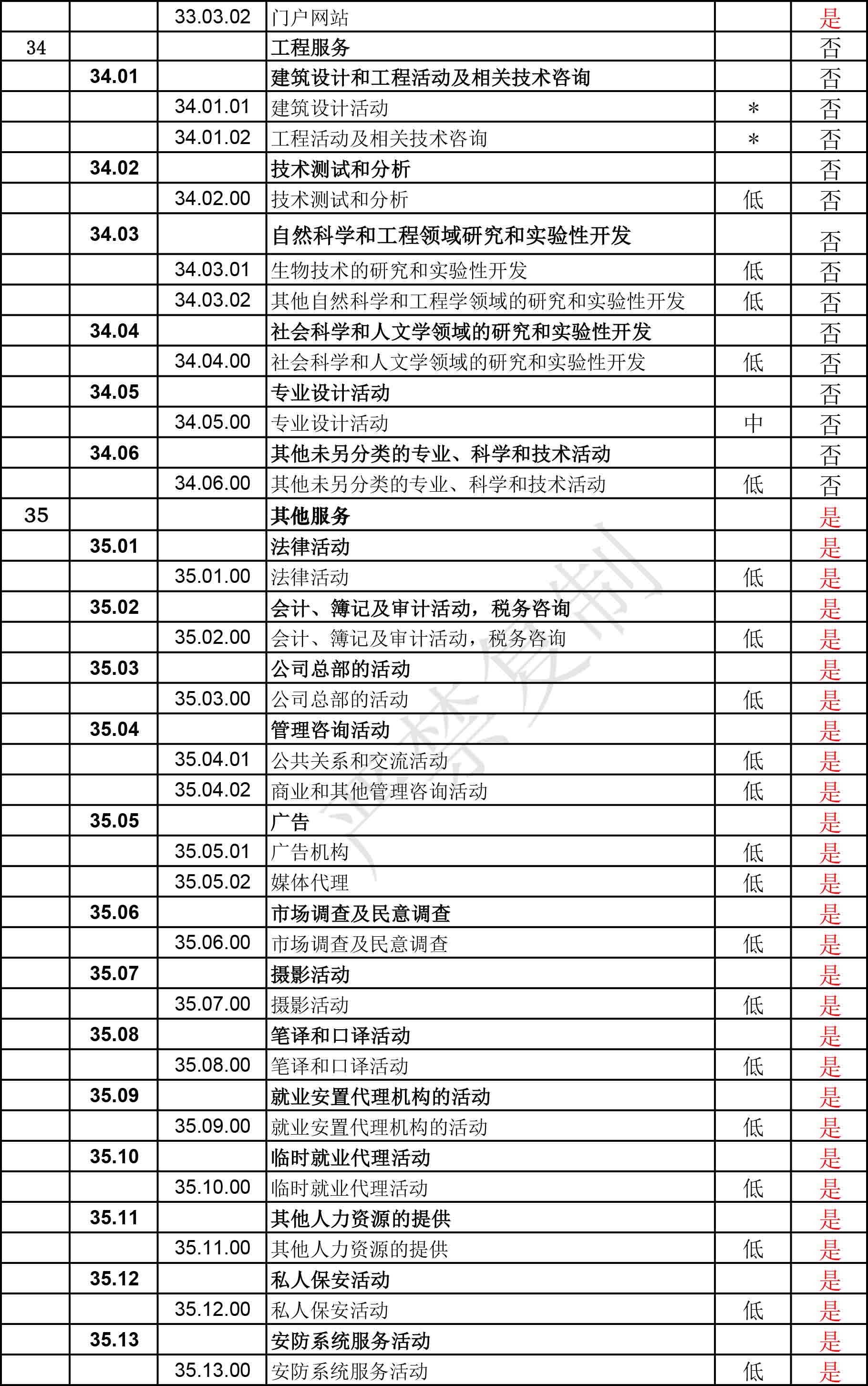 |  |  |  |  |  |  |
|---|---|---|---|---|---|
|  |  | 33.03.02 | 门户网站 |  | 是 |
| 34 |  |  | 工程服务 |  | 否 |
|  | 34.01 |  | 建筑设计和工程活动及相关技术咨询 |  | 否 |
|  |  | 34.01.01 | 建筑设计活动 | * | 否 |
|  |  | 34.01.02 | 工程活动及相关技术咨询 | * | 否 |
|  | 34.02 |  | 技术测试和分析 |  | 否 |
|  |  | 34.02.00 | 技术测试和分析 | 低 | 否 |
|  | 34.03 |  | 自然科学和工程领域研究和实验性开发 |  | 否 |
|  |  | 34.03.01 | 生物技术的研究和实验性开发 | 低 | 否 |
|  |  | 34.03.02 | 其他自然科学和工程学领域的研究和实验性开发 | 低 | 否 |
|  | 34.04 |  | 社会科学和人文学领域的研究和实验性开发 |  | 否 |
|  |  | 34.04.00 | 社会科学和人文学领域的研究和实验性开发 | 低 | 否 |
|  | 34.05 |  | 专业设计活动 |  | 否 |
|  |  | 34.05.00 | 专业设计活动 | 中 | 否 |
|  | 34.06 |  | 其他未另分类的专业、科学和技术活动 |  | 否 |
|  |  | 34.06.00 | 其他未另分类的专业、科学和技术活动 | 低 | 否 |
| 35 |  |  | 其他服务 |  | 是 |
|  | 35.01 |  | 法律活动 |  | 是 |
|  |  | 35.01.00 | 法律活动 | 低 | 是 |
|  | 35.02 |  | 会计、簿记及审计活动，税务咨询 |  | 是 |
|  |  | 35.02.00 | 会计、簿记及审计活动，税务咨询 | 低 | 是 |
|  | 35.03 |  | 公司总部的活动 |  | 是 |
|  |  | 35.03.00 | 公司总部的活动 | 低 | 是 |
|  | 35.04 |  | 管理咨询活动 |  | 是 |
|  |  | 35.04.01 | 公共关系和交流活动 | 低 | 是 |
|  |  | 35.04.02 | 商业和其他管理咨询活动 | 低 | 是 |
|  | 35.05 |  | 广告 |  | 是 |
|  |  | 35.05.01 | 广告机构 | 低 | 是 |
|  |  | 35.05.02 | 媒体代理 | 低 | 是 |
|  | 35.06 |  | 市场调查及民意调查 |  | 是 |
|  |  | 35.06.00 | 市场调查及民意调查 | 低 | 是 |
|  | 35.07 |  | 摄影活动 |  | 是 |
|  |  | 35.07.00 | 摄影活动 | 低 | 是 |
|  | 35.08 |  | 笔译和口译活动 |  | 是 |
|  |  | 35.08.00 | 笔译和口译活动 | 低 | 是 |
|  | 35.09 |  | 就业安置代理机构的活动 |  | 是 |
|  |  | 35.09.00 | 就业安置代理机构的活动 | 低 | 是 |
|  | 35.10 |  | 临时就业代理活动 |  | 是 |
|  |  | 35.10.00 | 临时就业代理活动 | 低 | 是 |
|  | 35.11 |  | 其他人力资源的提供 |  | 是 |
|  |  | 35.11.00 | 其他人力资源的提供 | 低 | 是 |
|  | 35.12 |  | 私人保安活动 |  | 是 |
|  |  | 35.12.00 | 私人保安活动 | 低 | 是 |
|  | 35.13 |  | 安防系统服务活动 |  | 是 |
|  |  | 35.13.00 | 安防系统服务活动 | 低 | 是 |

严禁复制